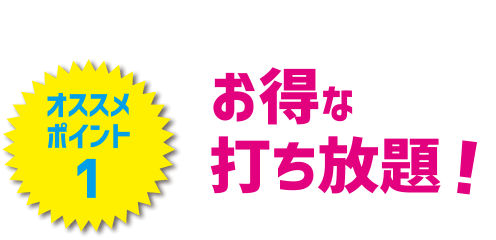 オススメ
ポイント
1

お得な
打ち放題！